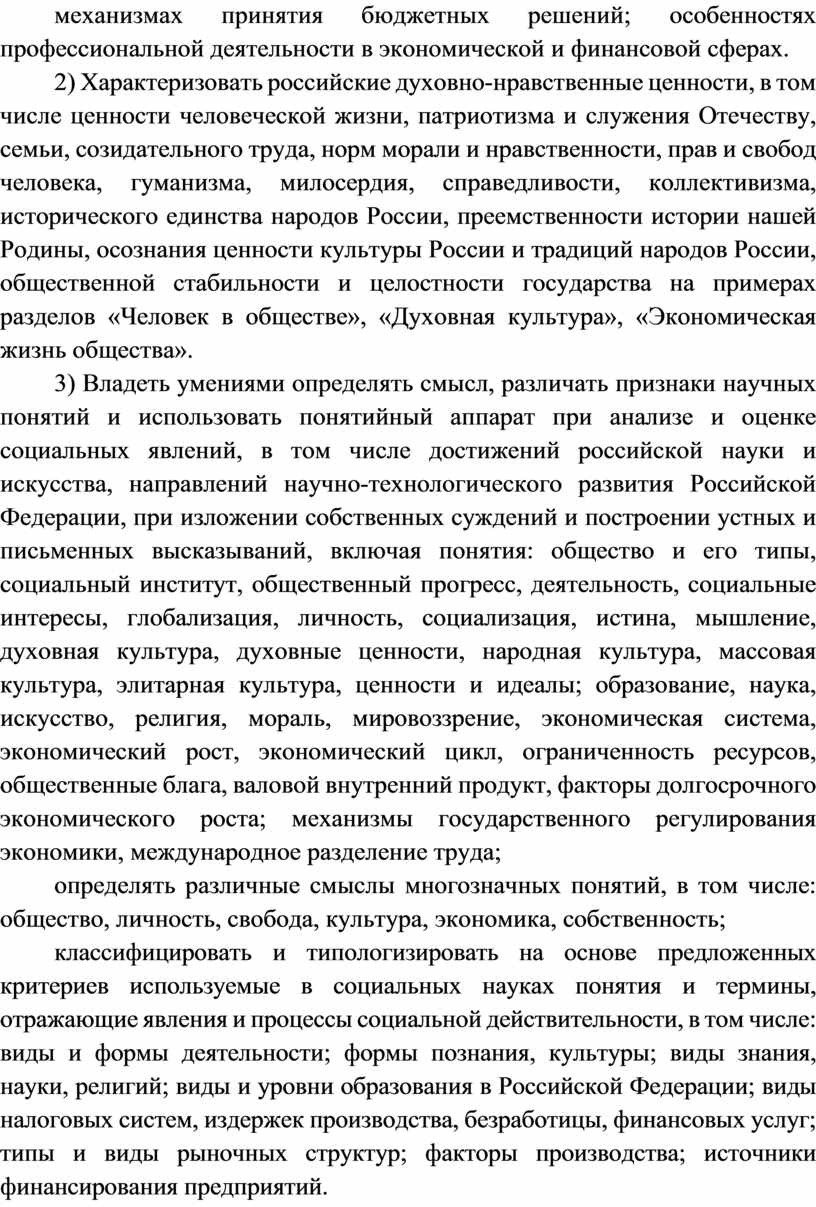 механизмах принятия бюджетных решений; особенностях профессиональной деятельности в экономической и финансовой сферах.

2) Характеризовать российские духовно-нравственные ценности, в том числе ценности человеческой жизни, патриотизма и служения Отечеству, семьи, созидательного труда, норм морали и нравственности, прав и свобод человека, гуманизма, милосердия, справедливости, коллективизма, исторического единства народов России, преемственности истории нашей Родины, осознания ценности культуры России и традиций народов России, общественной стабильности и целостности государства на примерах разделов «Человек в обществе», «Духовная культура», «Экономическая жизнь общества».

3) Владеть умениями определять смысл, различать признаки научных понятий и использовать понятийный аппарат при анализе и оценке социальных явлений, в том числе достижений российской науки и искусства, направлений научно-технологического развития Российской Федерации, при изложении собственных суждений и построении устных и письменных высказываний, включая понятия: общество и его типы, социальный институт, общественный прогресс, деятельность, социальные интересы, глобализация, личность, социализация, истина, мышление, духовная культура, духовные ценности, народная культура, массовая культура, элитарная культура, ценности и идеалы; образование, наука, искусство, религия, мораль, мировоззрение, экономическая система, экономический рост, экономический цикл, ограниченность ресурсов, общественные блага, валовой внутренний продукт, факторы долгосрочного экономического роста; механизмы государственного регулирования экономики, международное разделение труда;

определять различные смыслы многозначных понятий, в том числе: общество, личность, свобода, культура, экономика, собственность;

классифицировать и типологизировать на основе предложенных критериев используемые в социальных науках понятия и термины, отражающие явления и процессы социальной действительности, в том числе: виды и формы деятельности; формы познания, культуры; виды знания, науки, религий; виды и уровни образования в Российской Федерации; виды налоговых систем, издержек производства, безработицы, финансовых услуг; типы и виды рыночных структур; факторы производства; источники финансирования предприятий.